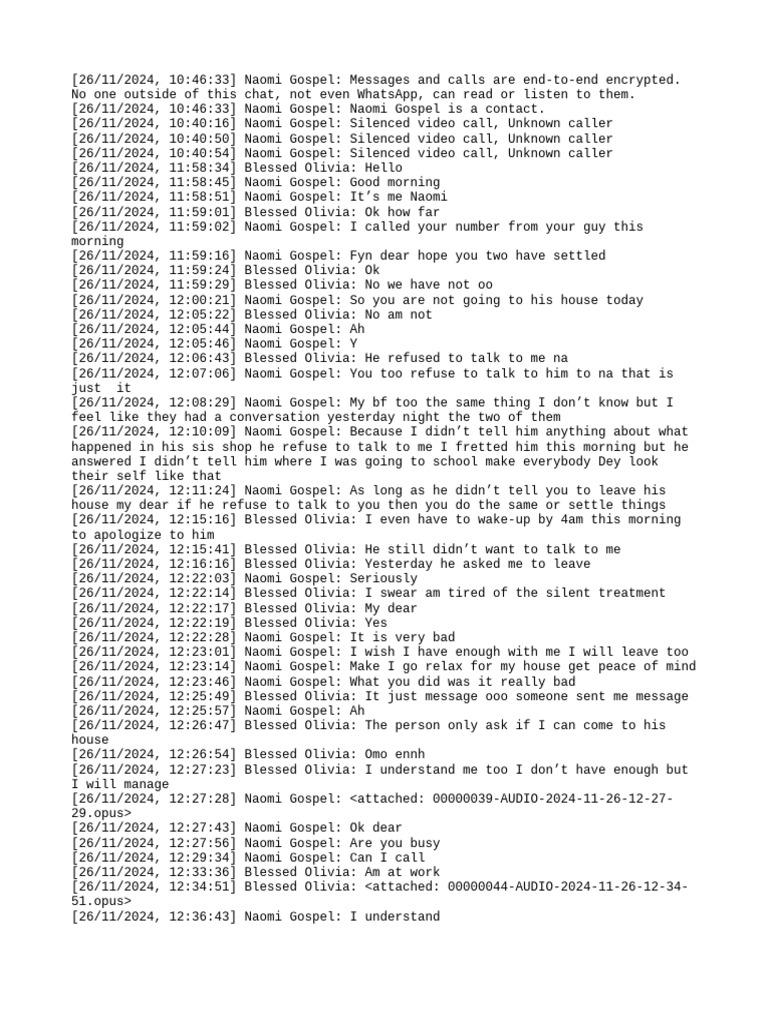 [26/11/2024, 10:46:33] Naomi Gospel: Messages and calls are end-to-end encrypted. No one outside of this chat, not even WhatsApp, can read or listen to them.
[26/11/2024, 10:46:33] Naomi Gospel: Naomi Gospel is a contact.
[26/11/2024, 10:40:16] Naomi Gospel: Silenced video call, Unknown caller
[26/11/2024, 10:40:50] Naomi Gospel: Silenced video call, Unknown caller
[26/11/2024, 10:40:54] Naomi Gospel: Silenced video call, Unknown caller
[26/11/2024, 11:58:34] Blessed Olivia: Hello
[26/11/2024, 11:58:45] Naomi Gospel: Good morning
[26/11/2024, 11:58:51] Naomi Gospel: It's me Naomi
[26/11/2024, 11:59:01] Blessed Olivia: Ok how far
[26/11/2024, 11:59:02] Naomi Gospel: I called your number from your guy this morning
[26/11/2024, 11:59:16] Naomi Gospel: Fyn dear hope you two have settled
[26/11/2024, 11:59:24] Blessed Olivia: Ok
[26/11/2024, 11:59:29] Blessed Olivia: No we have not oo
[26/11/2024, 12:00:21] Naomi Gospel: So you are not going to his house today
[26/11/2024, 12:05:22] Blessed Olivia: No am not
[26/11/2024, 12:05:44] Naomi Gospel: Ah
[26/11/2024, 12:05:46] Naomi Gospel: Y
[26/11/2024, 12:06:43] Blessed Olivia: He refused to talk to me na
[26/11/2024, 12:07:06] Naomi Gospel: You too refuse to talk to him to na that is just it
[26/11/2024, 12:08:29] Naomi Gospel: My bf too the same thing I don't know but I feel like they had a conversation yesterday night the two of them
[26/11/2024, 12:10:09] Naomi Gospel: Because I didn't tell him anything about what happened in his sis shop he refuse to talk to me I fretted him this morning but he answered I didn't tell him where I was going to school make everybody Dey look their self like that
[26/11/2024, 12:11:24] Naomi Gospel: As long as he didn't tell you to leave his house my dear if he refuse to talk to you then you do the same or settle things
[26/11/2024, 12:15:16] Blessed Olivia: I even have to wake-up by 4am this morning to apologize to him
[26/11/2024, 12:15:41] Blessed Olivia: He still didn't want to talk to me
[26/11/2024, 12:16:16] Blessed Olivia: Yesterday he asked me to leave
[26/11/2024, 12:22:03] Naomi Gospel: Seriously
[26/11/2024, 12:22:14] Blessed Olivia: I swear am tired of the silent treatment
[26/11/2024, 12:22:17] Blessed Olivia: My dear
[26/11/2024, 12:22:19] Blessed Olivia: Yes
[26/11/2024, 12:22:28] Naomi Gospel: It is very bad
[26/11/2024, 12:23:01] Naomi Gospel: I wish I have enough with me I will leave too
[26/11/2024, 12:23:14] Naomi Gospel: Make I go relax for my house get peace of mind
[26/11/2024, 12:23:46] Naomi Gospel: What you did was it really bad
[26/11/2024, 12:25:49] Blessed Olivia: It just message ooo someone sent me message
[26/11/2024, 12:25:57] Naomi Gospel: Ah
[26/11/2024, 12:26:47] Blessed Olivia: The person only ask if I can come to his house
[26/11/2024, 12:26:54] Blessed Olivia: Omo ennh
[26/11/2024, 12:27:23] Blessed Olivia: I understand me too I don't have enough but I will manage
[26/11/2024, 12:27:28] Naomi Gospel: <attached: 00000039-AUDIO-2024-11-26-12-27-29.opus>
[26/11/2024, 12:27:43] Naomi Gospel: Ok dear
[26/11/2024, 12:27:56] Naomi Gospel: Are you busy
[26/11/2024, 12:29:34] Naomi Gospel: Can I call
[26/11/2024, 12:33:36] Blessed Olivia: Am at work
[26/11/2024, 12:34:51] Blessed Olivia: <attached: 00000044-AUDIO-2024-11-26-12-34-51.opus>
[26/11/2024, 12:36:43] Naomi Gospel: I understand